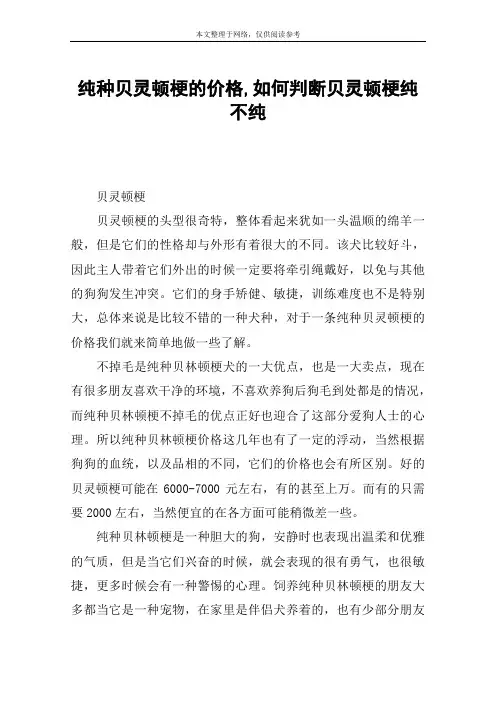 本文整理于网络，仅供阅读参考

纯种贝灵顿梗的价格,如何判断贝灵顿梗纯不纯

贝灵顿梗

贝灵顿梗的头型很奇特，整体看起来犹如一头温顺的绵羊一般，但是它们的性格却与外形有着很大的不同。该犬比较好斗，因此主人带着它们外出的时候一定要将牵引绳戴好，以免与其他的狗狗发生冲突。它们的身手矫健、敏捷，训练难度也不是特别大，总体来说是比较不错的一种犬种，对于一条纯种贝灵顿梗的价格我们就来简单地做一些了解。

不掉毛是纯种贝林顿梗犬的一大优点，也是一大卖点，现在有很多朋友喜欢干净的环境，不喜欢养狗后狗毛到处都是的情况，而纯种贝林顿梗不掉毛的优点正好也迎合了这部分爱狗人士的心理。所以纯种贝林顿梗价格这几年也有了一定的浮动，当然根据狗狗的血统，以及品相的不同，它们的价格也会有所区别。好的贝灵顿梗可能在 6000-7000 元左右，有的甚至上万。而有的只需要 2000 左右，当然便宜的在各方面可能稍微差一些。

纯种贝林顿梗是一种胆大的狗，安静时也表现出温柔和优雅的气质，但是当它们兴奋的时候，就会表现的很有勇气，也很敏捷，更多时候会有一种警惕的心理。饲养纯种贝林顿梗的朋友大多都当它是一种宠物，在家里是伴侣犬养着的，也有少部分朋友